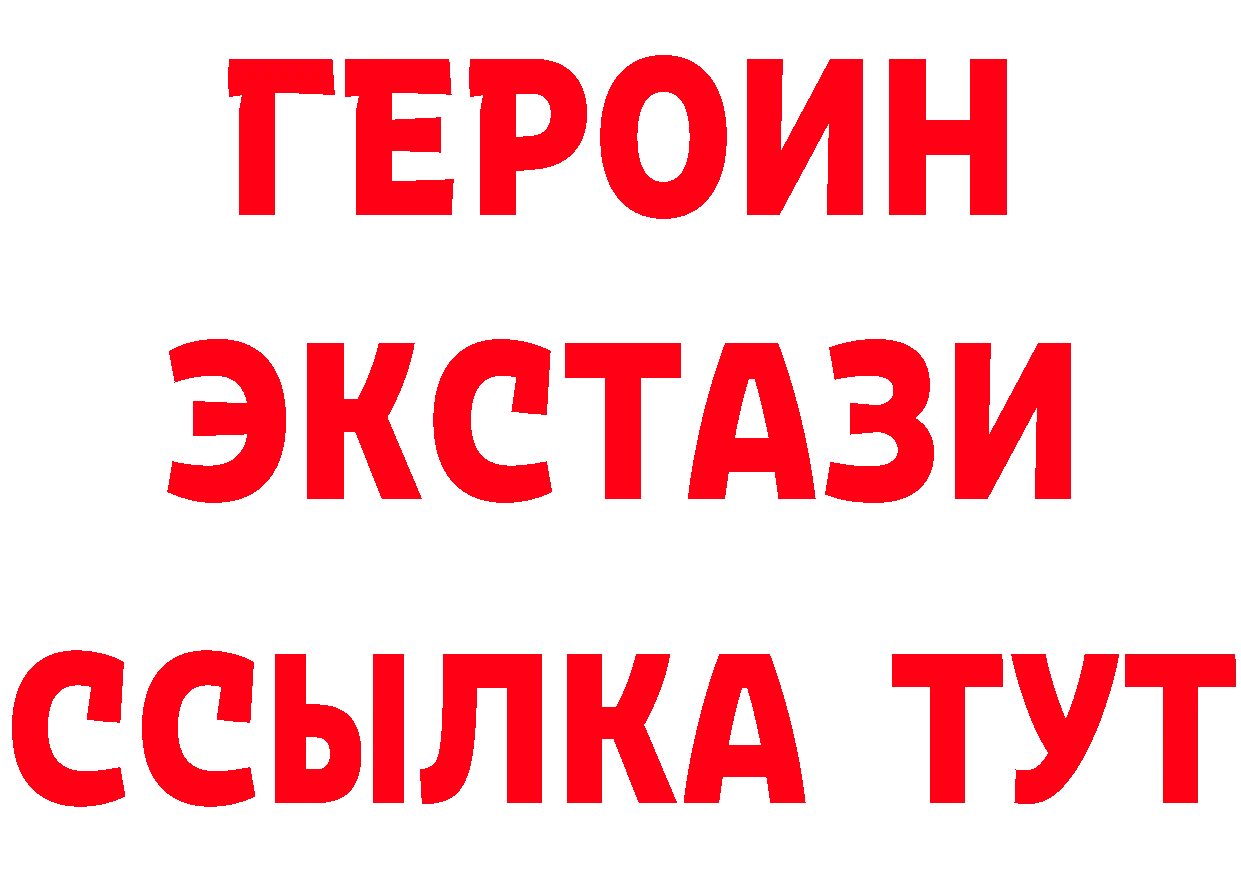 ГЕРОИН
ЭКСТАЗИ
ССЫЛКА ТУТ